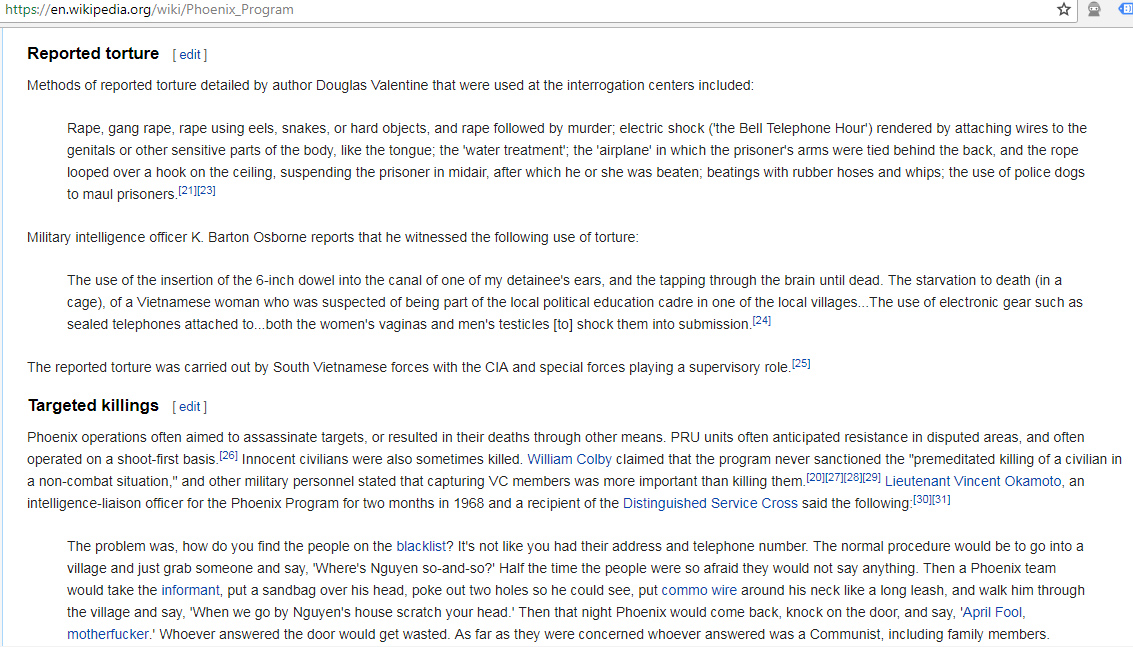 https://en.wikipedia.org/wiki/Phoenix_Program

Reported torture [ edit ]

Methods of reported torture detailed by author Douglas Valentine that were used at the interrogation centers included:

Rape, gang rape, rape using eels, snakes, or hard objects, and rape followed by murder; electric shock ('the Bell Telephone Hour') rendered by attaching wires to the genitals or other sensitive parts of the body, like the tongue; the 'water treatment'; the 'airplane' in which the prisoner's arms were tied behind the back, and the rope looped over a hook on the ceiling, suspending the prisoner in midair, after which he or she was beaten; beatings with rubber hoses and whips; the use of police dogs to maul prisoners.[21][23]

Military intelligence officer K. Barton Osborne reports that he witnessed the following use of torture:

The use of the insertion of the 6-inch dowel into the canal of one of my detainee's ears, and the tapping through the brain until dead. The starvation to death (in a cage), of a Vietnamese woman who was suspected of being part of the local political education cadre in one of the local villages...The use of electronic gear such as sealed telephones attached to...both the women's vaginas and men's testicles [to] shock them into submission.[24]

The reported torture was carried out by South Vietnamese forces with the CIA and special forces playing a supervisory role.[25]

Targeted killings [ edit ]

Phoenix operations often aimed to assassinate targets, or resulted in their deaths through other means. PRU units often anticipated resistance in disputed areas, and often operated on a shoot-first basis.[26] Innocent civilians were also sometimes killed. William Colby claimed that the program never sanctioned the "premeditated killing of a civilian in a non-combat situation," and other military personnel stated that capturing VC members was more important than killing them.[20][27][28][29] Lieutenant Vincent Okamoto, an intelligence-liaison officer for the Phoenix Program for two months in 1968 and a recipient of the Distinguished Service Cross said the following:[30][31]

The problem was, how do you find the people on the blacklist? It's not like you had their address and telephone number. The normal procedure would be to go into a village and just grab someone and say, 'Where's Nguyen so-and-so?' Half the time the people were so afraid they would not say anything. Then a Phoenix team would take the informant, put a sandbag over his head, poke out two holes so he could see, put commo wire around his neck like a long leash, and walk him through the village and say, 'When we go by Nguyen's house scratch your head.' Then that night Phoenix would come back, knock on the door, and say, 'April Fool, motherfucker.' Whoever answered the door would get wasted. As far as they were concerned whoever answered was a Communist, including family members.